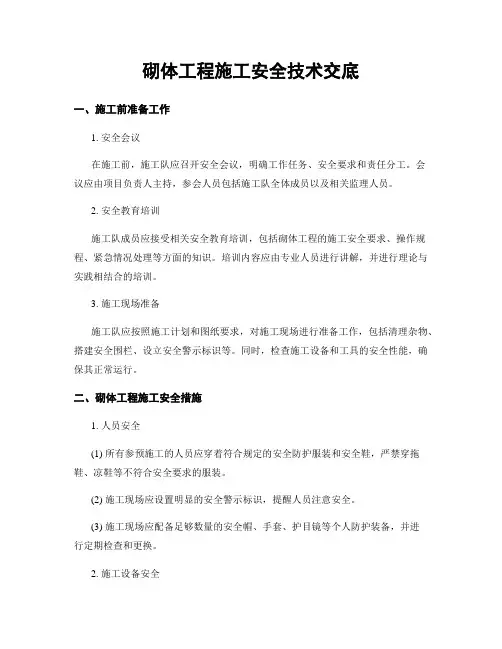 砌体工程施工安全技术交底

一、施工前准备工作

1. 安全会议

在施工前，施工队应召开安全会议，明确工作任务、安全要求和责任分工。会议应由项目负责人主持，参会人员包括施工队全体成员以及相关监理人员。

2. 安全教育培训

施工队成员应接受相关安全教育培训，包括砌体工程的施工安全要求、操作规程、紧急情况处理等方面的知识。培训内容应由专业人员进行讲解，并进行理论与实践相结合的培训。

3. 施工现场准备

施工队应按照施工计划和图纸要求，对施工现场进行准备工作，包括清理杂物、搭建安全围栏、设立安全警示标识等。同时，检查施工设备和工具的安全性能，确保其正常运行。

二、砌体工程施工安全措施

1. 人员安全

(1) 所有参预施工的人员应穿着符合规定的安全防护服装和安全鞋，严禁穿拖鞋、凉鞋等不符合安全要求的服装。

(2) 施工现场应设置明显的安全警示标识，提醒人员注意安全。

(3) 施工现场应配备足够数量的安全帽、手套、护目镜等个人防护装备，并进行定期检查和更换。

2. 施工设备安全